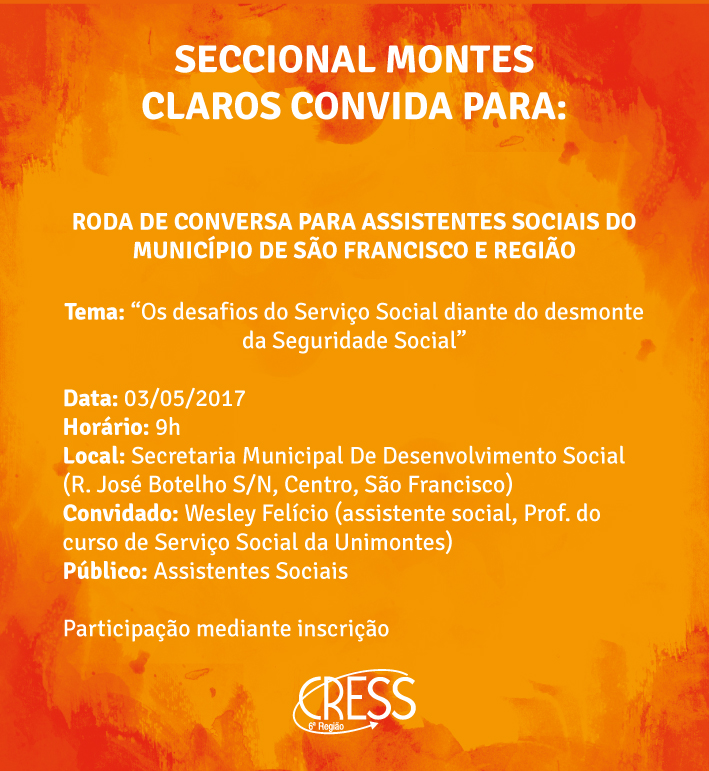 SECCIONAL MONTES CLAROS CONVIDA PARA:

RODA DE CONVERSA PARA ASSISTENTES SOCIAIS DO MUNICÍPIO DE SÃO FRANCISCO E REGIÃO

Tema: “Os desafios do Serviço Social diante do desmonte da Seguridade Social”

Data: 03/05/2017
Horário: 9h
Local: Secretaria Municipal De Desenvolvimento Social (R. José Botelho S/N, Centro, São Francisco)
Convidado: Wesley Felício (assistente social, Prof. do curso de Serviço Social da Unimontes)
Público: Assistentes Sociais

Participação mediante inscrição

CRESS
6ª Região